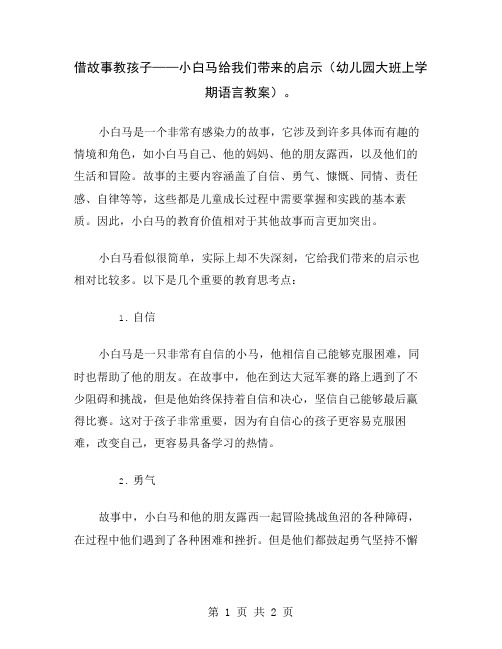 借故事教孩子——小白马给我们带来的启示（幼儿园大班上学期语言教案）。

小白马是一个非常有感染力的故事，它涉及到许多具体而有趣的情境和角色，如小白马自己、他的妈妈、他的朋友露西，以及他们的生活和冒险。故事的主要内容涵盖了自信、勇气、慷慨、同情、责任感、自律等等，这些都是儿童成长过程中需要掌握和实践的基本素质。因此，小白马的教育价值相对于其他故事而言更加突出。

小白马看似很简单，实际上却不失深刻，它给我们带来的启示也相对比较多。以下是几个重要的教育思考点：

1. 自信

小白马是一只非常有自信的小马，他相信自己能够克服困难，同时也帮助了他的朋友。在故事中，他在到达大冠军赛的路上遇到了不少阻碍和挑战，但是他始终保持着自信和决心，坚信自己能够最后赢得比赛。这对于孩子非常重要，因为有自信心的孩子更容易克服困难，改变自己，更容易具备学习的热情。

2. 勇气

故事中，小白马和他的朋友露西一起冒险挑战鱼沼的各种障碍，在过程中他们遇到了各种困难和挫折。但是他们都鼓起勇气坚持不懈

第 1 页 共 2 页